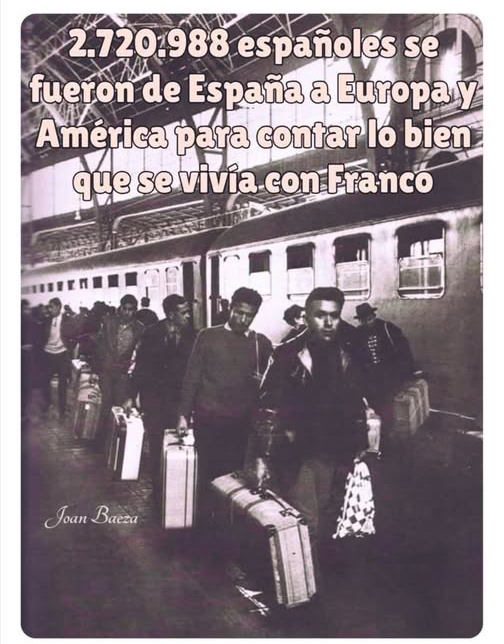 2.720.988 españoles se fueron de España a Europa y América para contar lo bien que se vivía con Franco

Joan Baeza